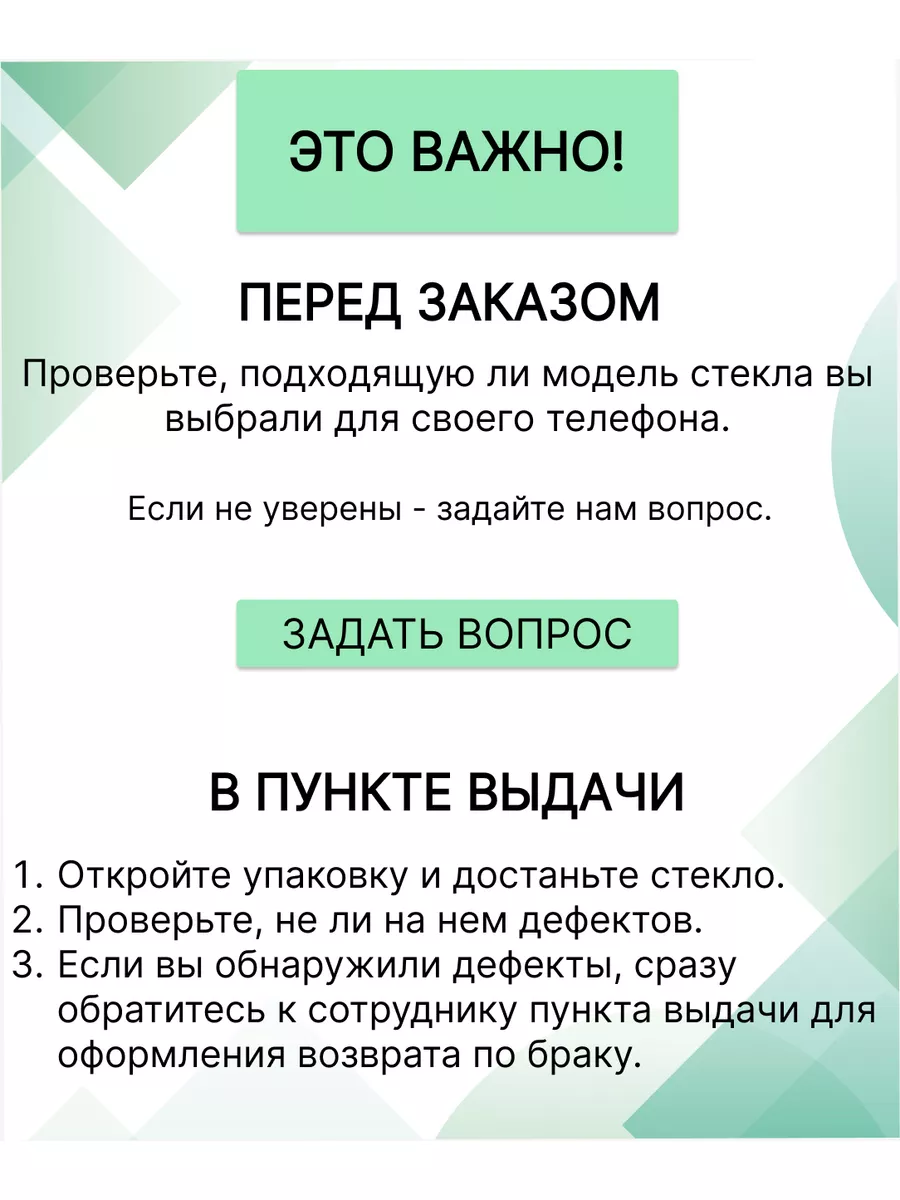 ЭТО ВАЖНО!

ПЕРЕД ЗАКАЗОМ

Проверьте, подходящую ли модель стекла вы выбрали для своего телефона.

Если не уверены - задайте нам вопрос.

ЗАДАТЬ ВОПРОС

В ПУНКТЕ ВЫДАЧИ

1. Откройте упаковку и достаньте стекло.
2. Проверьте, не ли на нем дефектов.
3. Если вы обнаружили дефекты, сразу обратитесь к сотруднику пункта выдачи для оформления возврата по браку.